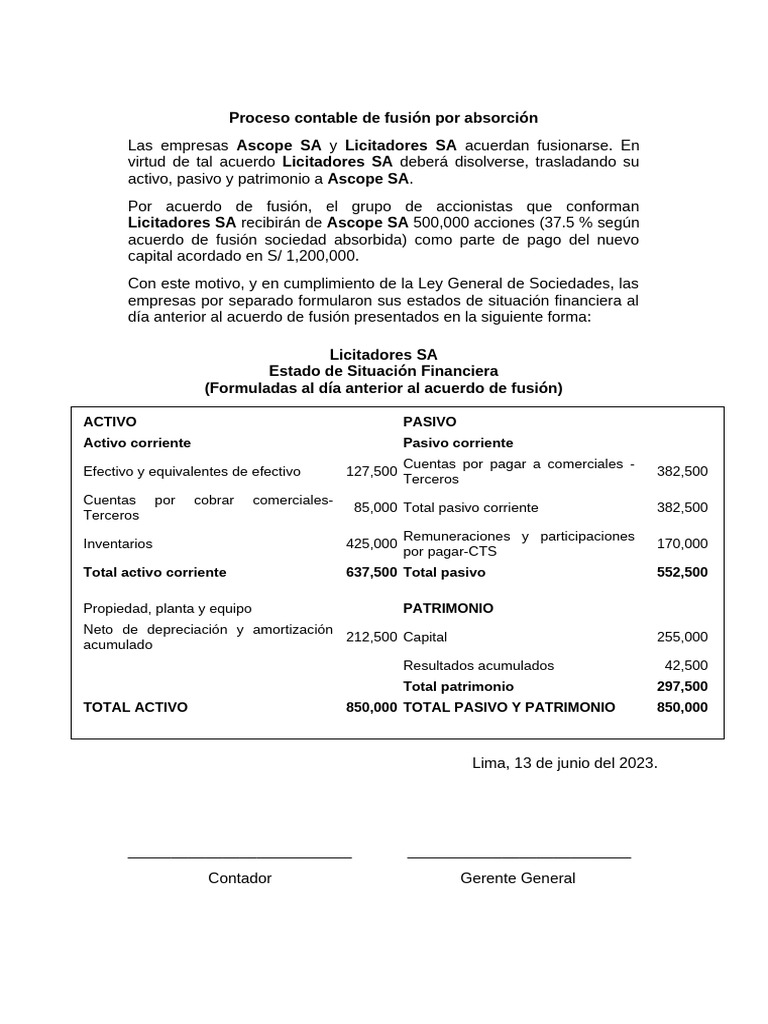 Proceso contable de fusión por absorción

Las empresas Ascope SA y Licitadores SA acuerdan fusionarse. En virtud de tal acuerdo Licitadores SA deberá disolverse, trasladando su activo, pasivo y patrimonio a Ascope SA.

Por acuerdo de fusión, el grupo de accionistas que conforman Licitadores SA recibirán de Ascope SA 500,000 acciones (37.5 % según acuerdo de fusión sociedad absorbida) como parte de pago del nuevo capital acordado en S/ 1,200,000.

Con este motivo, y en cumplimiento de la Ley General de Sociedades, las empresas por separado formularon sus estados de situación financiera al día anterior al acuerdo de fusión presentados en la siguiente forma:

Licitadores SA
Estado de Situación Financiera
(Formuladas al día anterior al acuerdo de fusión)

| ACTIVO | | PASIVO | |
|---|---|---|---|
| Activo corriente | | Pasivo corriente | |
| Efectivo y equivalentes de efectivo | 127,500 | Cuentas por pagar a comerciales - Terceros | 382,500 |
| Cuentas por cobrar comerciales-Terceros | 85,000 | Total pasivo corriente | 382,500 |
| Inventarios | 425,000 | Remuneraciones y participaciones por pagar-CTS | 170,000 |
| Total activo corriente | 637,500 | Total pasivo | 552,500 |
| Propiedad, planta y equipo | | PATRIMONIO | |
| Neto de depreciación y amortización acumulado | 212,500 | Capital | 255,000 |
| | | Resultados acumulados | 42,500 |
| | | Total patrimonio | 297,500 |
| TOTAL ACTIVO | 850,000 | TOTAL PASIVO Y PATRIMONIO | 850,000 |

Lima, 13 de junio del 2023.

Contador

Gerente General